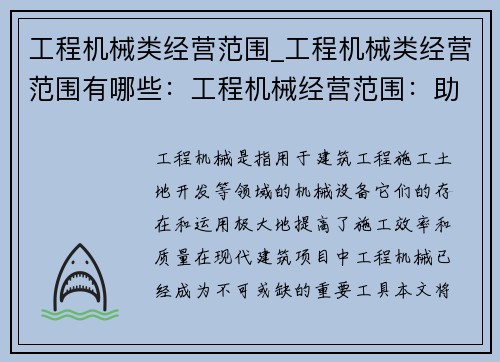 工程机械类经营范围_工程机械类经营范围有哪些：工程机械经营范围：助

工程机械是指用于建筑工程施工土地开发等领域的机械设备它们的存在和运用极大地提高了施工效率和质量在现代建筑项目中工程机械已经成为不可或缺的重要工具本文将